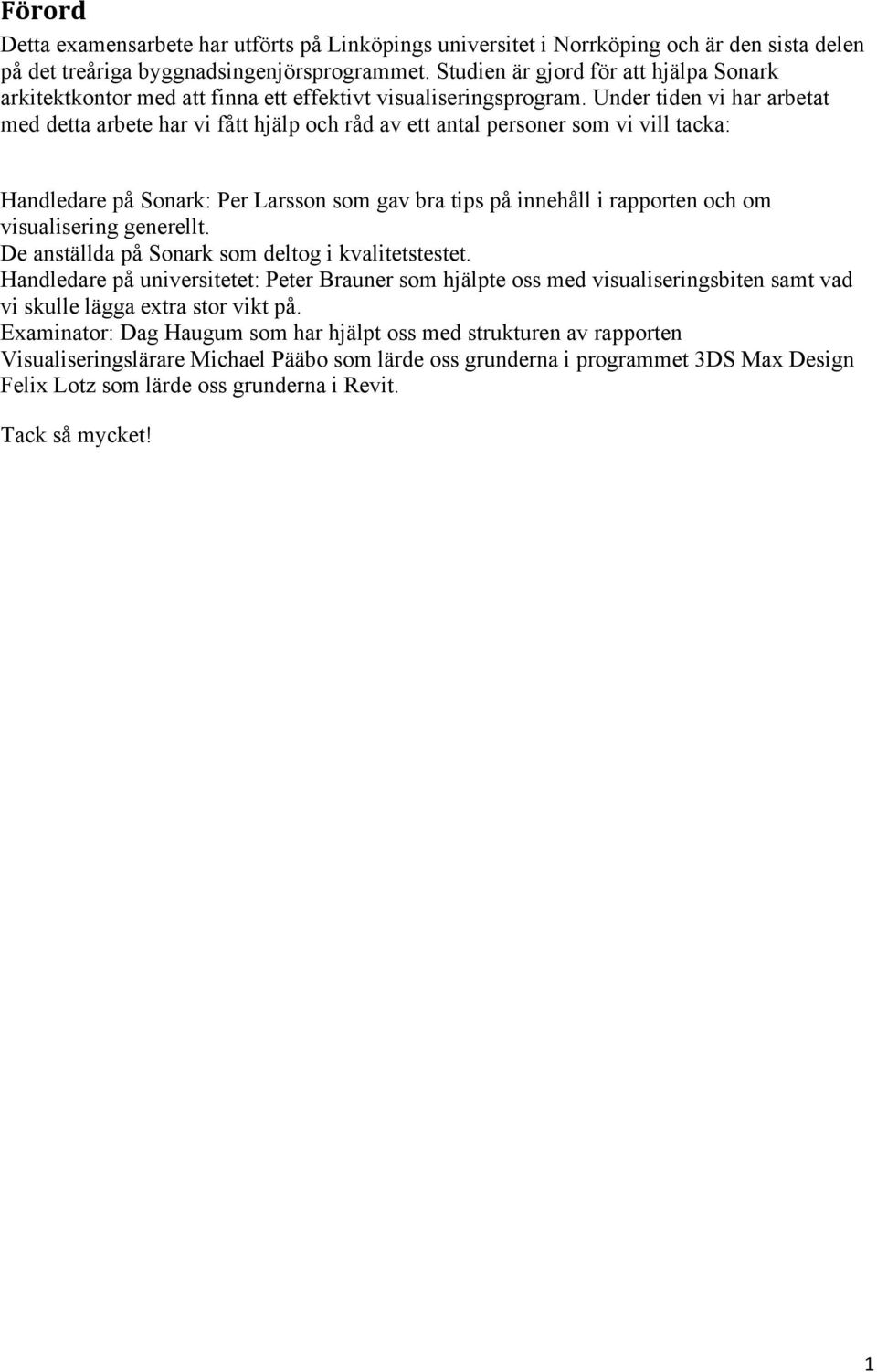 Förord

Detta examensarbete har utförts på Linköpings universitet i Norrköping och är den sista delen på det treåriga byggnadsingenjörsprogrammet. Studien är gjord för att hjälpa Sonark arkitektkontor med att finna ett effektivt visualiseringsprogram. Under tiden vi har arbetat med detta arbete har vi fått hjälp och råd av ett antal personer som vi vill tacka:

Handledare på Sonark: Per Larsson som gav bra tips på innehåll i rapporten och om visualisering generellt.
De anställda på Sonark som deltog i kvalitetstestet.
Handledare på universitetet: Peter Brauner som hjälpte oss med visualiseringsbiten samt vad vi skulle lägga extra stor vikt på.
Examinator: Dag Haugum som har hjälpt oss med strukturen av rapporten
Visualiseringslärare Michael Pääbo som lärde oss grunderna i programmet 3DS Max Design
Felix Lotz som lärde oss grunderna i Revit.

Tack så mycket!

1